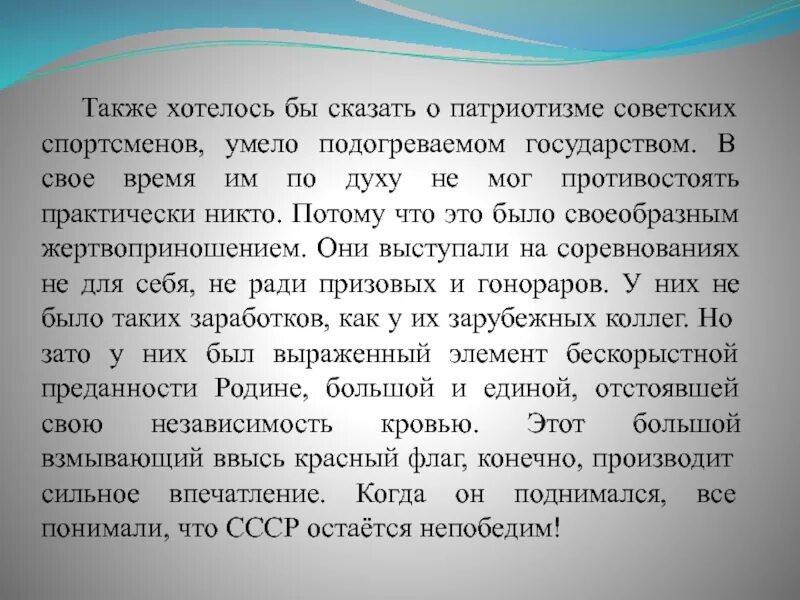 Также хотелось бы сказать о патриотизме советских спортсменов, умело подогреваемом государством. В свое время им по духу не мог противостоять практически никто. Потому что это было своеобразным жертвоприношением. Они выступали на соревнованиях не для себя, не ради призовых и гонораров. У них не было таких заработков, как у их зарубежных коллег. Но зато у них был выраженный элемент бескорыстной преданности Родине, большой и единой, отстоявшей свою независимость кровью. Этот большой взмывающий ввысь красный флаг, конечно, производит сильное впечатление. Когда он поднимался, все понимали, что СССР остаётся непобедим!